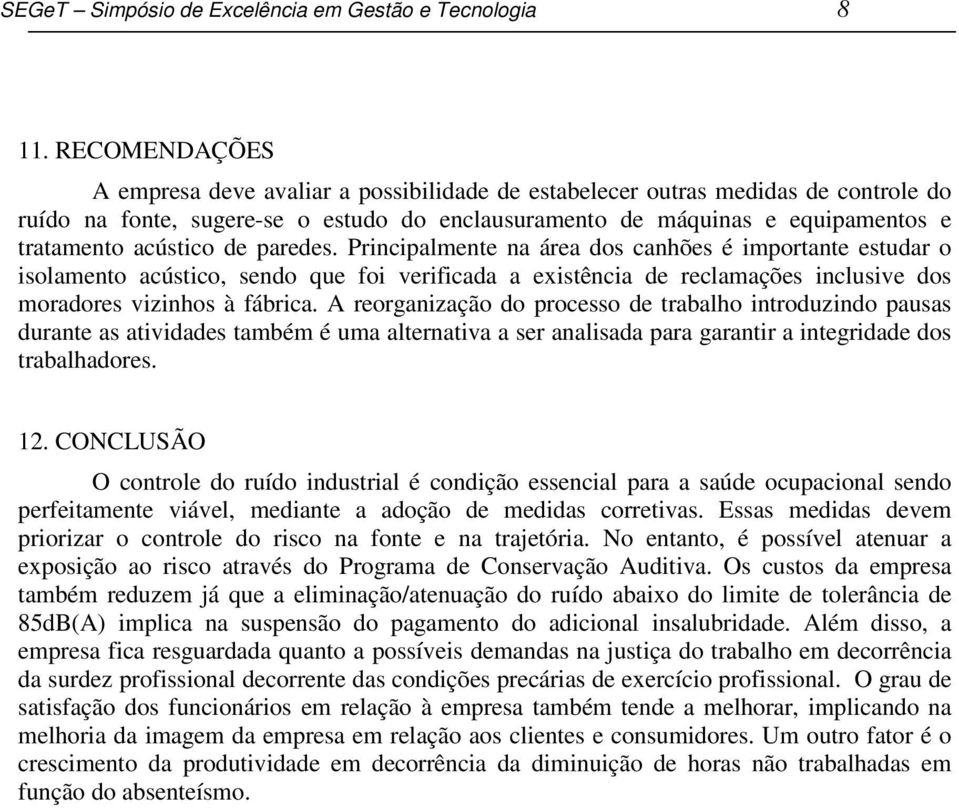 SEGeT – Simpósio de Excelência em Gestão e Tecnologia 8

11. RECOMENDAÇÕES

A empresa deve avaliar a possibilidade de estabelecer outras medidas de controle do ruído na fonte, sugere-se o estudo do enclausuramento de máquinas e equipamentos e tratamento acústico de paredes. Principalmente na área dos canhões é importante estudar o isolamento acústico, sendo que foi verificada a existência de reclamações inclusive dos moradores vizinhos à fábrica. A reorganização do processo de trabalho introduzindo pausas durante as atividades também é uma alternativa a ser analisada para garantir a integridade dos trabalhadores.

12. CONCLUSÃO

O controle do ruído industrial é condição essencial para a saúde ocupacional sendo perfeitamente viável, mediante a adoção de medidas corretivas. Essas medidas devem priorizar o controle do risco na fonte e na trajetória. No entanto, é possível atenuar a exposição ao risco através do Programa de Conservação Auditiva. Os custos da empresa também reduzem já que a eliminação/atenuação do ruído abaixo do limite de tolerância de 85dB(A) implica na suspensão do pagamento do adicional insalubridade. Além disso, a empresa fica resguardada quanto a possíveis demandas na justiça do trabalho em decorrência da surdez profissional decorrente das condições precárias de exercício profissional. O grau de satisfação dos funcionários em relação à empresa também tende a melhorar, implicando na melhoria da imagem da empresa em relação aos clientes e consumidores. Um outro fator é o crescimento da produtividade em decorrência da diminuição de horas não trabalhadas em função do absenteísmo.